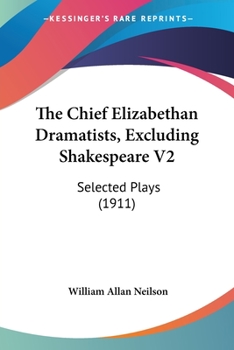 —KESSINGER'S RARE REPRINTS—

The Chief Elizabethan Dramatists, Excluding Shakespeare V2

Selected Plays (1911)

William Allan Neilson